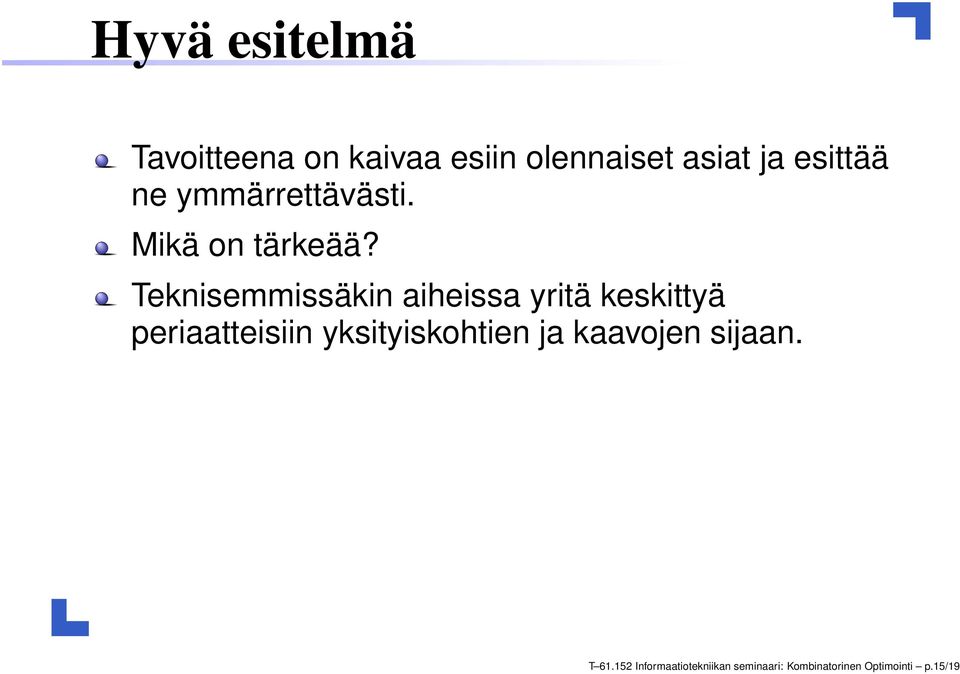 Hyvä esitelmä

Tavoitteena on kaivaa esiin olennaiset asiat ja esittää ne ymmärrettävästi.

Mikä on tärkeää?

Teknisemmissäkin aiheissa yritä keskittyä periaatteisiin yksityiskohtien ja kaavojen sijaan.

T–61.152 Informaatiotekniikan seminaari: Kombinatorinen Optimointi – p.15/19